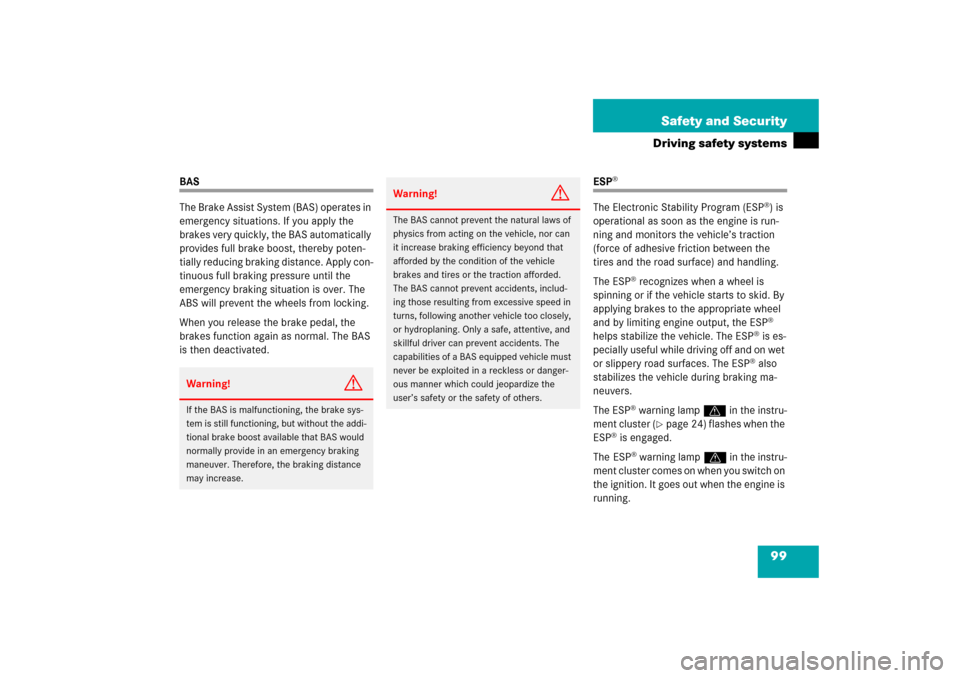 Safety and Security

Driving safety systems

BAS

The Brake Assist System (BAS) operates in emergency situations. If you apply the brakes very quickly, the BAS automatically provides full brake boost, thereby potentially reducing braking distance. Apply continuous full braking pressure until the emergency braking situation is over. The ABS will prevent the wheels from locking.

When you release the brake pedal, the brakes function again as normal. The BAS is then deactivated.

Warning!

If the BAS is malfunctioning, the brake system is still functioning, but without the additional brake boost available that BAS would normally provide in an emergency braking maneuver. Therefore, the braking distance may increase.

Warning!

The BAS cannot prevent the natural laws of physics from acting on the vehicle, nor can it increase braking efficiency beyond that afforded by the condition of the vehicle brakes and tires or the traction afforded. The BAS cannot prevent accidents, including those resulting from excessive speed in turns, following another vehicle too closely, or hydroplaning. Only a safe, attentive, and skillful driver can prevent accidents. The capabilities of a BAS equipped vehicle must never be exploited in a reckless or dangerous manner which could jeopardize the user's safety or the safety of others.

ESP®

The Electronic Stability Program (ESP®) is operational as soon as the engine is running and monitors the vehicle's traction (force of adhesive friction between the tires and the road surface) and handling.

The ESP® recognizes when a wheel is spinning or if the vehicle starts to skid. By applying brakes to the appropriate wheel and by limiting engine output, the ESP® helps stabilize the vehicle. The ESP® is especially useful while driving off and on wet or slippery road surfaces. The ESP® also stabilizes the vehicle during braking maneuvers.

The ESP® warning lamp in the instrument cluster (▷ page 24) flashes when the ESP® is engaged.

The ESP® warning lamp in the instrument cluster comes on when you switch on the ignition. It goes out when the engine is running.

99

carmanualsonline.info